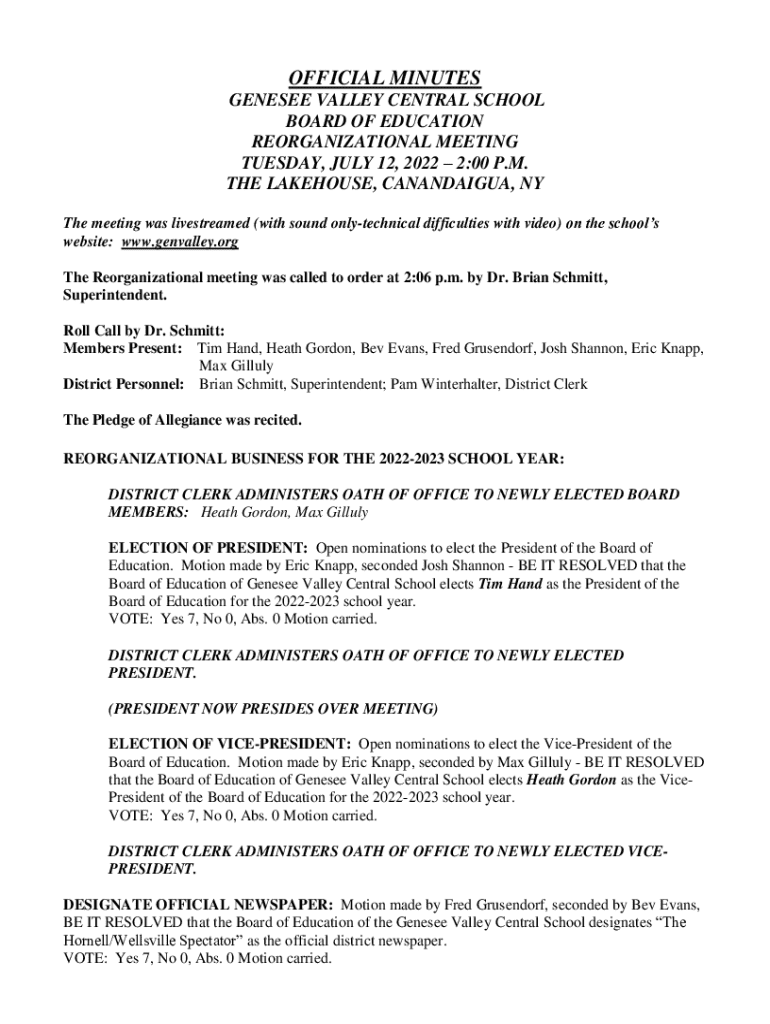 OFFICIAL MINUTES
GENESEE VALLEY CENTRAL SCHOOL
BOARD OF EDUCATION
REORGANIZATIONAL MEETING
TUESDAY, JULY 12, 2022 – 2:00 P.M.
THE LAKEHOUSE, CANANDAIGUA, NY

The meeting was livestreamed (with sound only-technical difficulties with video) on the school's website: www.genvalley.org

The Reorganizational meeting was called to order at 2:06 p.m. by Dr. Brian Schmitt, Superintendent.

Roll Call by Dr. Schmitt:
Members Present: Tim Hand, Heath Gordon, Bev Evans, Fred Grusendorf, Josh Shannon, Eric Knapp, Max Gilluly
District Personnel: Brian Schmitt, Superintendent; Pam Winterhalter, District Clerk

The Pledge of Allegiance was recited.

REORGANIZATIONAL BUSINESS FOR THE 2022-2023 SCHOOL YEAR:

DISTRICT CLERK ADMINISTERS OATH OF OFFICE TO NEWLY ELECTED BOARD MEMBERS: Heath Gordon, Max Gilluly

ELECTION OF PRESIDENT: Open nominations to elect the President of the Board of Education. Motion made by Eric Knapp, seconded Josh Shannon - BE IT RESOLVED that the Board of Education of Genesee Valley Central School elects Tim Hand as the President of the Board of Education for the 2022-2023 school year.
VOTE: Yes 7, No 0, Abs. 0 Motion carried.

DISTRICT CLERK ADMINISTERS OATH OF OFFICE TO NEWLY ELECTED PRESIDENT.

(PRESIDENT NOW PRESIDES OVER MEETING)

ELECTION OF VICE-PRESIDENT: Open nominations to elect the Vice-President of the Board of Education. Motion made by Eric Knapp, seconded by Max Gilluly - BE IT RESOLVED that the Board of Education of Genesee Valley Central School elects Heath Gordon as the Vice-President of the Board of Education for the 2022-2023 school year.
VOTE: Yes 7, No 0, Abs. 0 Motion carried.

DISTRICT CLERK ADMINISTERS OATH OF OFFICE TO NEWLY ELECTED VICE-PRESIDENT.

DESIGNATE OFFICIAL NEWSPAPER: Motion made by Fred Grusendorf, seconded by Bev Evans, BE IT RESOLVED that the Board of Education of the Genesee Valley Central School designates "The Hornell/Wellsville Spectator" as the official district newspaper.
VOTE: Yes 7, No 0, Abs. 0 Motion carried.